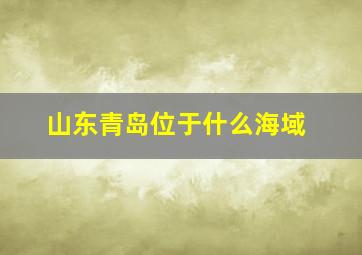 山东青岛位于什么海域